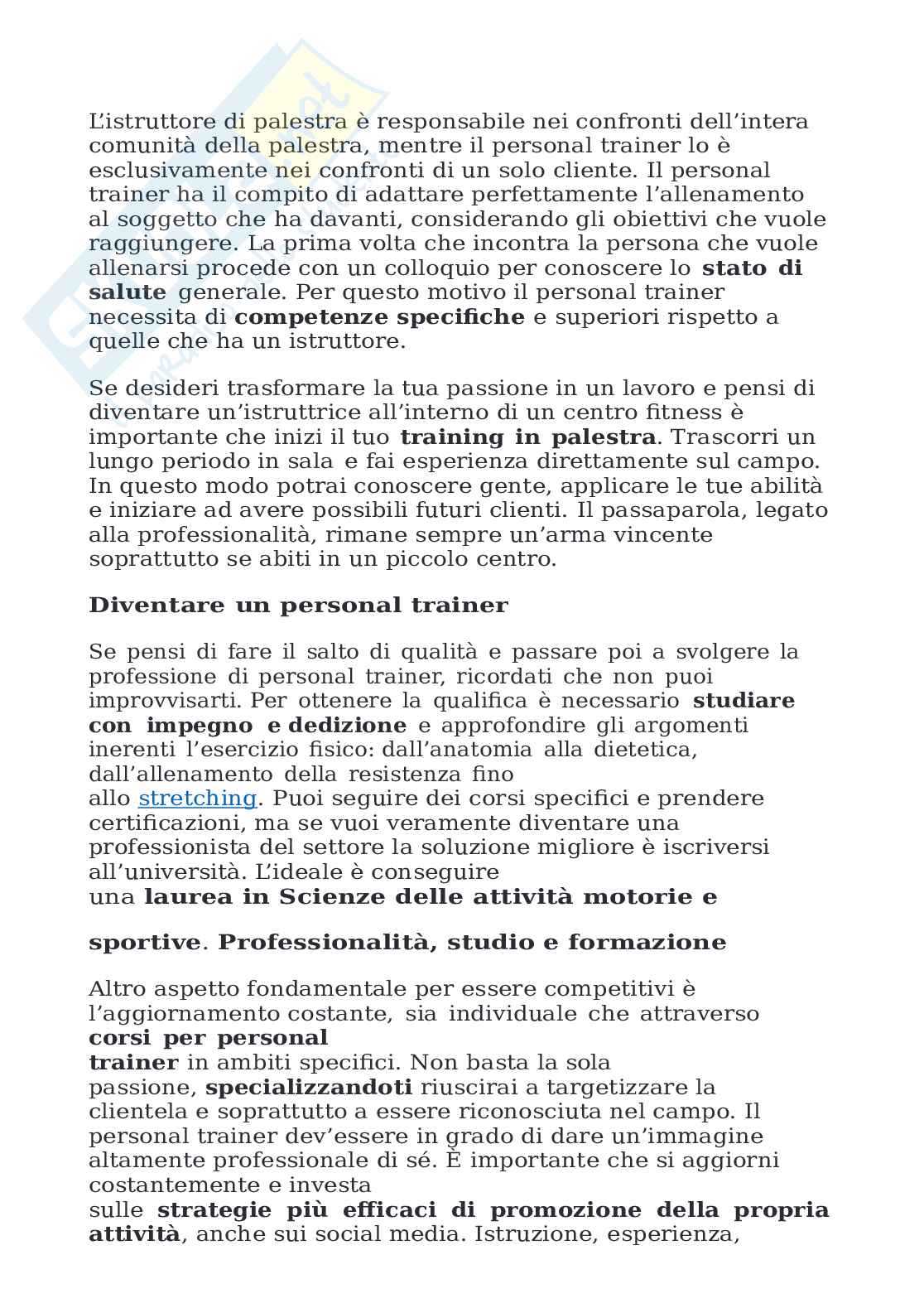 L'istruttore di palestra è responsabile nei confronti dell'intera comunità della palestra, mentre il personal trainer lo è esclusivamente nei confronti di un solo cliente. Il personal trainer ha il compito di adattare perfettamente l'allenamento al soggetto che ha davanti, considerando gli obiettivi che vuole raggiungere. La prima volta che incontra la persona che vuole allenarsi procede con un colloquio per conoscere lo stato di salute generale. Per questo motivo il personal trainer necessita di competenze specifiche e superiori rispetto a quelle che ha un istruttore.

Se desideri trasformare la tua passione in un lavoro e pensi di diventare un'istruttrice all'interno di un centro fitness è importante che inizi il tuo training in palestra. Trascorri un lungo periodo in sala e fai esperienza direttamente sul campo. In questo modo potrai conoscere gente, applicare le tue abilità e iniziare ad avere possibili futuri clienti. Il passaparola, legato alla professionalità, rimane sempre un'arma vincente soprattutto se abiti in un piccolo centro.

Diventare un personal trainer

Se pensi di fare il salto di qualità e passare poi a svolgere la professione di personal trainer, ricordati che non puoi improvvisarti. Per ottenere la qualifica è necessario studiare con impegno e dedizione e approfondire gli argomenti inerenti l'esercizio fisico: dall'anatomia alla dietetica, dall'allenamento della resistenza fino allo stretching. Puoi seguire dei corsi specifici e prendere certificazioni, ma se vuoi veramente diventare una professionista del settore la soluzione migliore è iscriversi all'università. L'ideale è conseguire una laurea in Scienze delle attività motorie e

sportive. Professionalità, studio e formazione

Altro aspetto fondamentale per essere competitivi è l'aggiornamento costante, sia individuale che attraverso corsi per personal trainer in ambiti specifici. Non basta la sola passione, specializzandoti riuscirai a targetizzare la clientela e soprattutto a essere riconosciuta nel campo. Il personal trainer dev'essere in grado di dare un'immagine altamente professionale di sé. È importante che si aggiorni costantemente e investa sulle strategie più efficaci di promozione della propria attività, anche sui social media. Istruzione, esperienza,